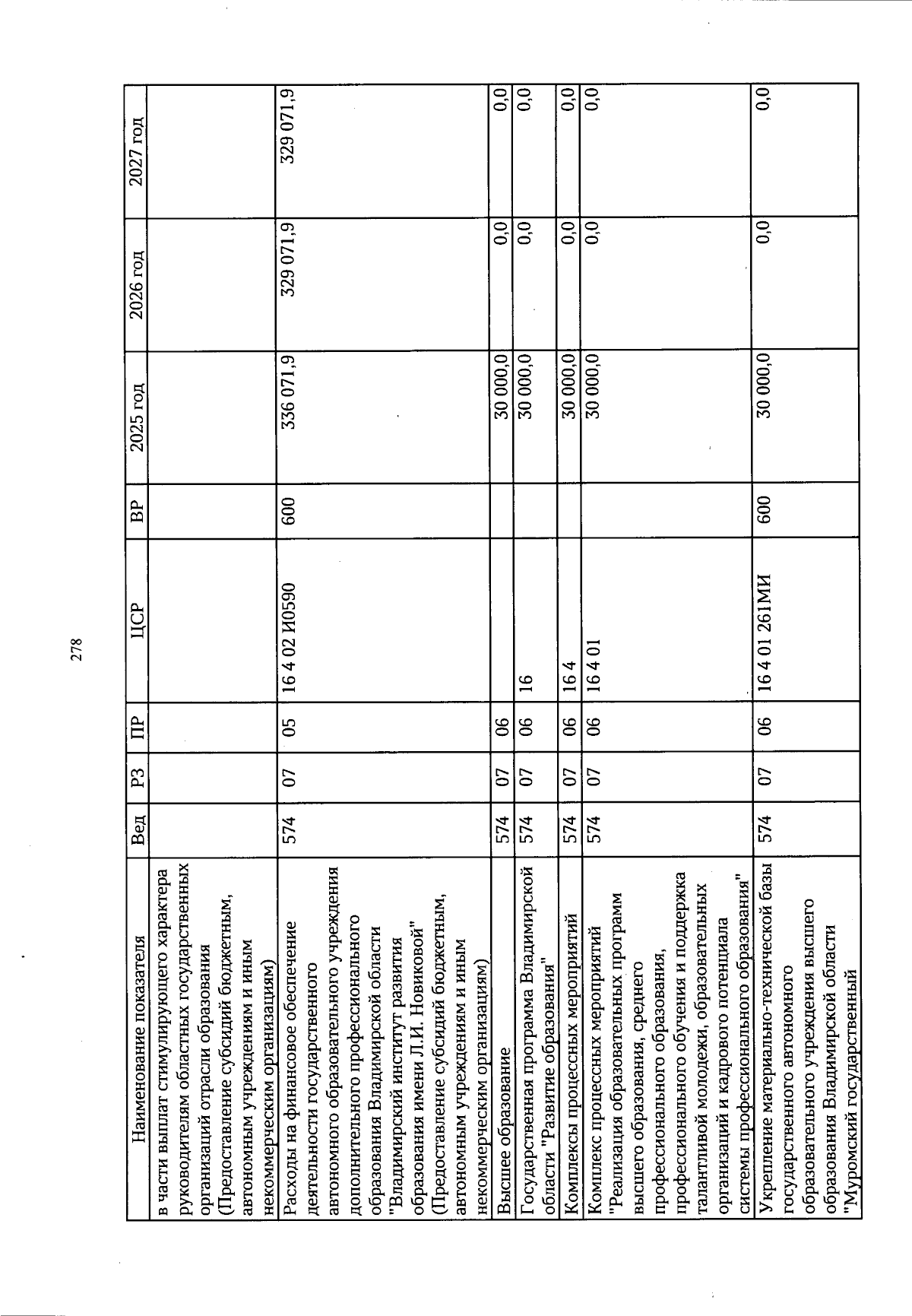 278

| Наименование показателя | Вед | РЗ | ПР | ЦСР | ВР | 2025 год | 2026 год | 2027 год |
|---|---|---|---|---|---|---|---|---|
| в части выплат стимулирующего характера руководителям областных государственных организаций отрасли образования (Предоставление субсидий бюджетным, автономным учреждениям и иным некоммерческим организациям) | | | | | | | | |
| Расходы на финансовое обеспечение деятельности государственного автономного образовательного учреждения дополнительного профессионального образования Владимирской области "Владимирский институт развития образования имени Л.И. Новиковой" (Предоставление субсидий бюджетным, автономным учреждениям и иным некоммерческим организациям) | 574 | 07 | 05 | 16 4 02 И0590 | 600 | 336 071,9 | 329 071,9 | 329 071,9 |
| Высшее образование | 574 | 07 | 06 | | | 30 000,0 | 0,0 | 0,0 |
| Государственная программа Владимирской области "Развитие образования" | 574 | 07 | 06 | 16 | | 30 000,0 | 0,0 | 0,0 |
| Комплексы процессных мероприятий | 574 | 07 | 06 | 16 4 | | 30 000,0 | 0,0 | 0,0 |
| Комплекс процессных мероприятий "Реализация образовательных программ высшего образования, среднего профессионального образования, профессионального обучения и поддержка талантливой молодежи, образовательных организаций и кадрового потенциала системы профессионального образования" | 574 | 07 | 06 | 16 4 01 | | 30 000,0 | 0,0 | 0,0 |
| Укрепление материально-технической базы государственного автономного образовательного учреждения высшего образования Владимирской области "Муромский государственный | 574 | 07 | 06 | 16 4 01 261МИ | 600 | 30 000,0 | 0,0 | 0,0 |